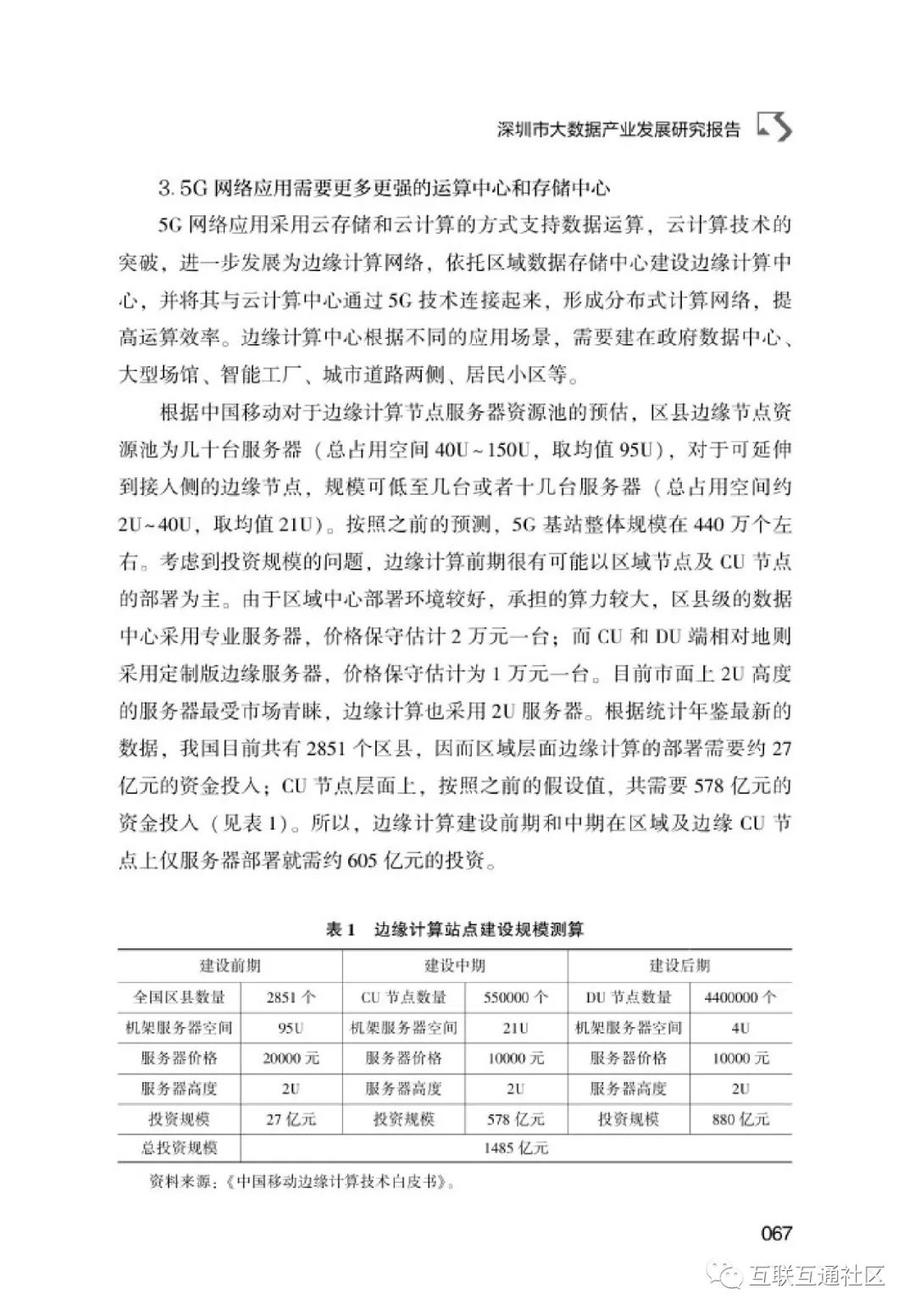 深圳市大数据产业发展研究报告

3. 5G 网络应用需要更多更强的运算中心和存储中心

5G 网络应用采用云存储和云计算的方式支持数据运算，云计算技术的突破，进一步发展为边缘计算网络，依托区域数据存储中心建设边缘计算中心，并将其与云计算中心通过 5G 技术连接起来，形成分布式计算网络，提高运算效率。边缘计算中心根据不同的应用场景，需要建在政府数据中心、大型场馆、智能工厂、城市道路两侧、居民小区等。

根据中国移动对于边缘计算节点服务器资源池的预估，区县边缘节点资源池为几十台服务器（总占用空间 40U~150U，取均值 95U），对于可延伸到接入侧的边缘节点，规模可低至几台或者十几台服务器（总占用空间约 2U~40U，取均值 21U）。按照之前的预测，5G 基站整体规模在 440 万个左右。考虑到投资规模的问题，边缘计算前期很有可能以区域节点及 CU 节点的部署为主。由于区域中心部署环境较好，承担的算力较大，区县级的数据中心采用专业服务器，价格保守估计 2 万元一台；而 CU 和 DU 端相对地则采用定制版边缘服务器，价格保守估计为 1 万元一台。目前市面上 2U 高度的服务器最受市场青睐，边缘计算也采用 2U 服务器。根据统计年鉴最新的数据，我国目前共有 2851 个区县，因而区域层面边缘计算的部署需要约 27 亿元的资金投入；CU 节点层面上，按照之前的假设值，共需要 578 亿元的资金投入（见表 1）。所以，边缘计算建设前期和中期在区域及边缘 CU 节点上仅服务器部署就需约 605 亿元的投资。

表 1　边缘计算站点建设规模测算

| 建设前期 | | 建设中期 | | 建设后期 | |
|---|---|---|---|---|---|
| 全国区县数量 | 2851 个 | CU 节点数量 | 550000 个 | DU 节点数量 | 4400000 个 |
| 机架服务器空间 | 95U | 机架服务器空间 | 21U | 机架服务器空间 | 4U |
| 服务器价格 | 20000 元 | 服务器价格 | 10000 元 | 服务器价格 | 10000 元 |
| 服务器高度 | 2U | 服务器高度 | 2U | 服务器高度 | 2U |
| 投资规模 | 27 亿元 | 投资规模 | 578 亿元 | 投资规模 | 880 亿元 |
| 总投资规模 | 1485 亿元 | | | | |

资料来源：《中国移动边缘计算技术白皮书》。

067

互联互通社区